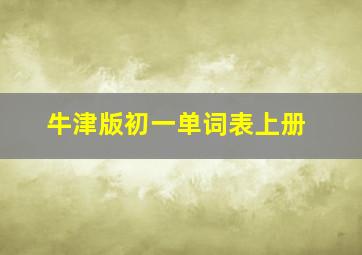 牛津版初一单词表上册